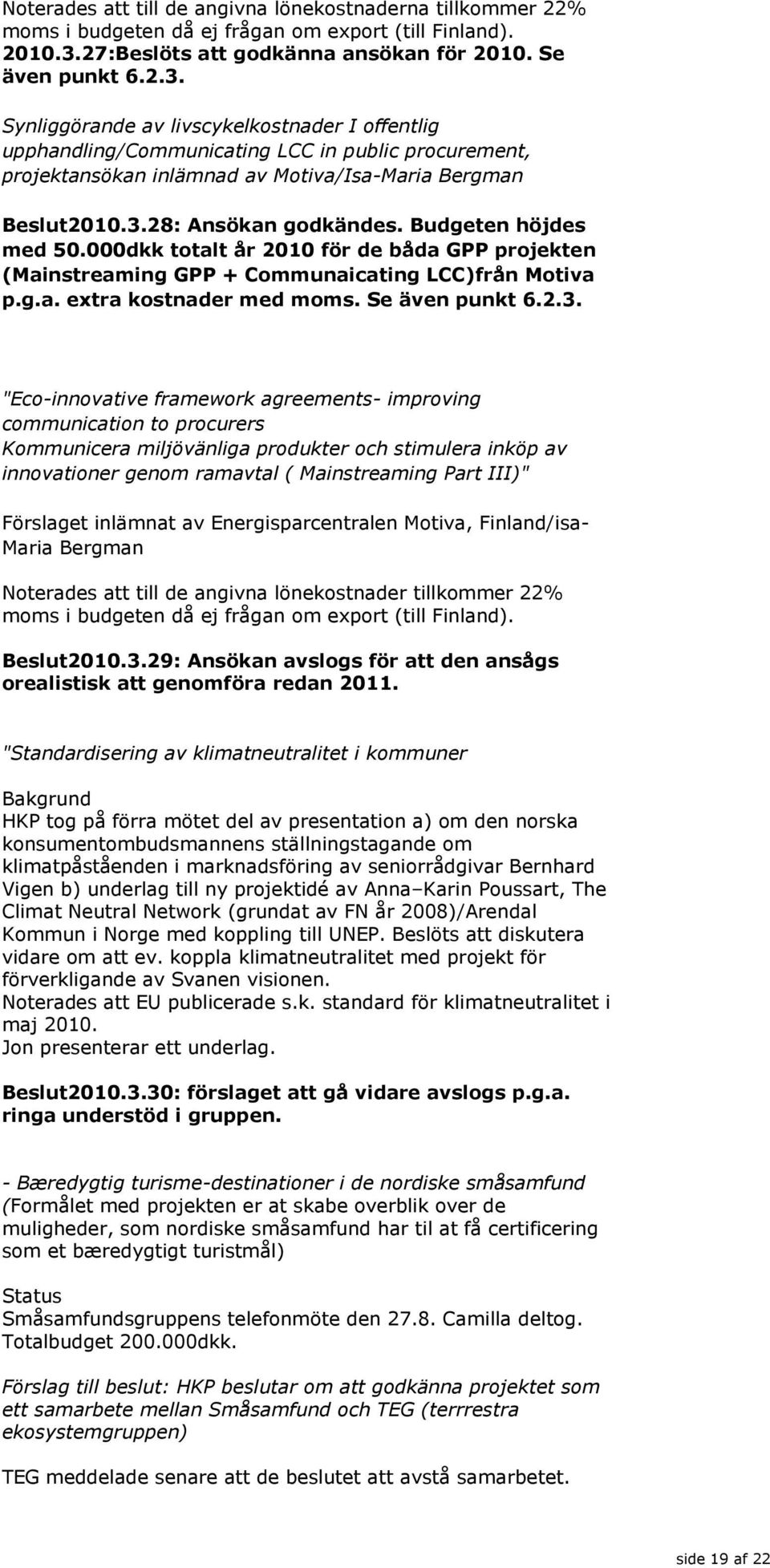 Noterades att till de angivna lönekostnaderna tillkommer 22% moms i budgeten då ej frågan om export (till Finland). 2010.3.27:Beslöts att godkänna ansökan för 2010. Se även punkt 6.2.3.

Synliggörande av livscykelkostnader I offentlig upphandling/Communicating LCC in public procurement, projektansökan inlämnad av Motiva/Isa-Maria Bergman

Beslut2010.3.28: Ansökan godkändes. Budgeten höjdes med 50.000dkk totalt år 2010 för de båda GPP projekten (Mainstreaming GPP + Communaicating LCC)från Motiva p.g.a. extra kostnader med moms. Se även punkt 6.2.3.

"Eco-innovative framework agreements- improving communication to procurers Kommunicera miljövänliga produkter och stimulera inköp av innovationer genom ramavtal ( Mainstreaming Part III)"

Förslaget inlämnat av Energisparcentralen Motiva, Finland/isa-Maria Bergman

Noterades att till de angivna lönekostnader tillkommer 22% moms i budgeten då ej frågan om export (till Finland).

Beslut2010.3.29: Ansökan avslogs för att den ansågs orealistisk att genomföra redan 2011.

"Standardisering av klimatneutralitet i kommuner

Bakgrund
HKP tog på förra mötet del av presentation a) om den norska konsumentombudsmannens ställningstagande om klimatpåståenden i marknadsföring av seniorrådgivar Bernhard Vigen b) underlag till ny projektidé av Anna–Karin Poussart, The Climat Neutral Network (grundat av FN år 2008)/Arendal Kommun i Norge med koppling till UNEP. Beslöts att diskutera vidare om att ev. koppla klimatneutralitet med projekt för förverkligande av Svanen visionen.
Noterades att EU publicerade s.k. standard för klimatneutralitet i maj 2010.
Jon presenterar ett underlag.

Beslut2010.3.30: förslaget att gå vidare avslogs p.g.a. ringa understöd i gruppen.

- Bæredygtig turisme-destinationer i de nordiske småsamfund (Formålet med projekten er at skabe overblik over de muligheder, som nordiske småsamfund har til at få certificering som et bæredygtigt turistmål)

Status
Småsamfundsgruppens telefonmöte den 27.8. Camilla deltog. Totalbudget 200.000dkk.

Förslag till beslut: HKP beslutar om att godkänna projektet som ett samarbete mellan Småsamfund och TEG (terrrestra ekosystemgruppen)

TEG meddelade senare att de beslutet att avstå samarbetet.

side 19 af 22